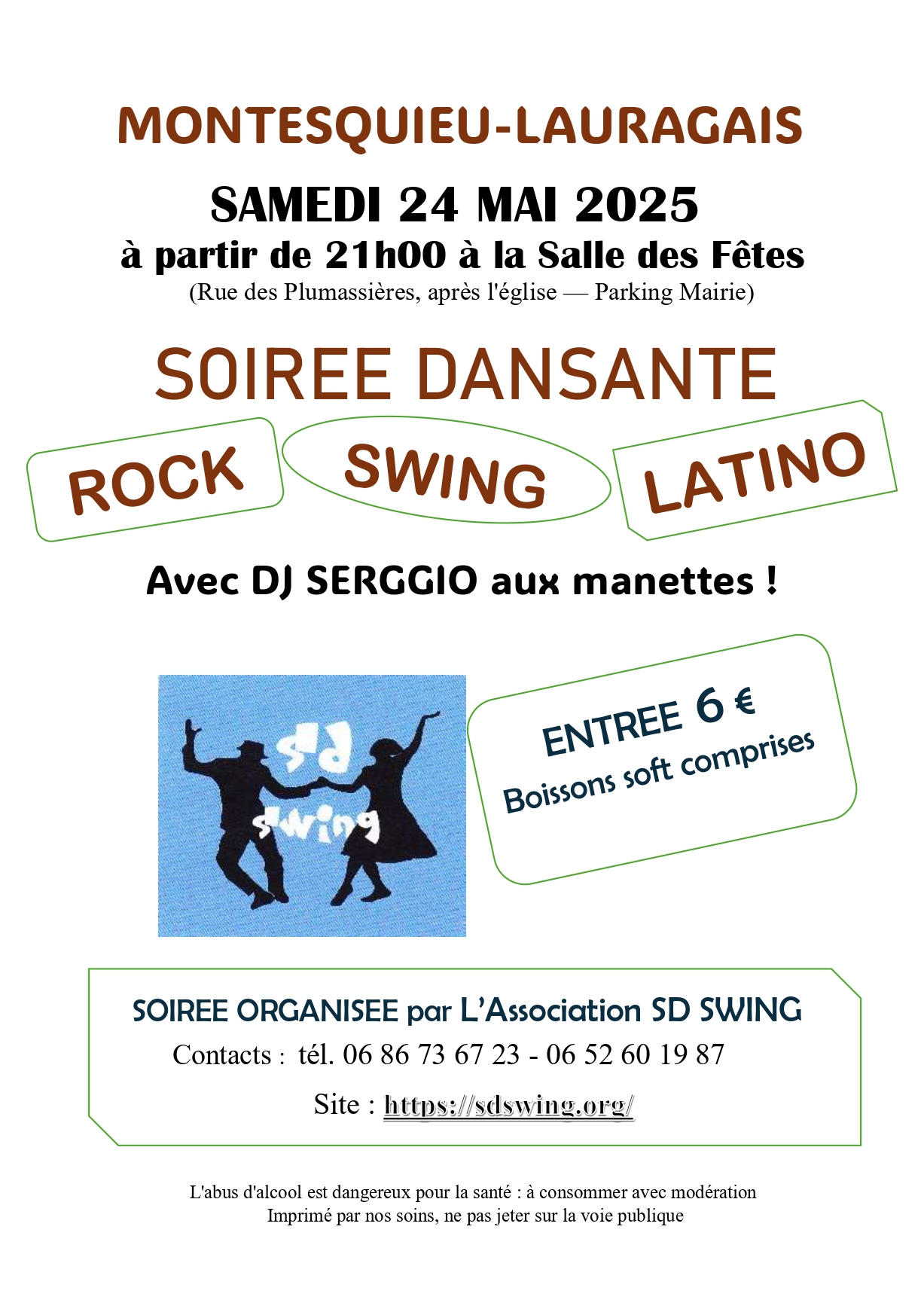 MONTESQUIEU-LAURAGAIS

SAMEDI 24 MAI 2025

à partir de 21h00 à la Salle des Fêtes

(Rue des Plumassières, après l'église — Parking Mairie)

SOIREE DANSANTE

ROCK

SWING

LATINO

Avec DJ SERGGIO aux manettes !

sd swing

ENTREE 6 €

Boissons soft comprises

SOIREE ORGANISEE par L'Association SD SWING

Contacts : tél. 06 86 73 67 23 - 06 52 60 19 87

Site : https://sdswing.org/

L'abus d'alcool est dangereux pour la santé : à consommer avec modération

Imprimé par nos soins, ne pas jeter sur la voie publique